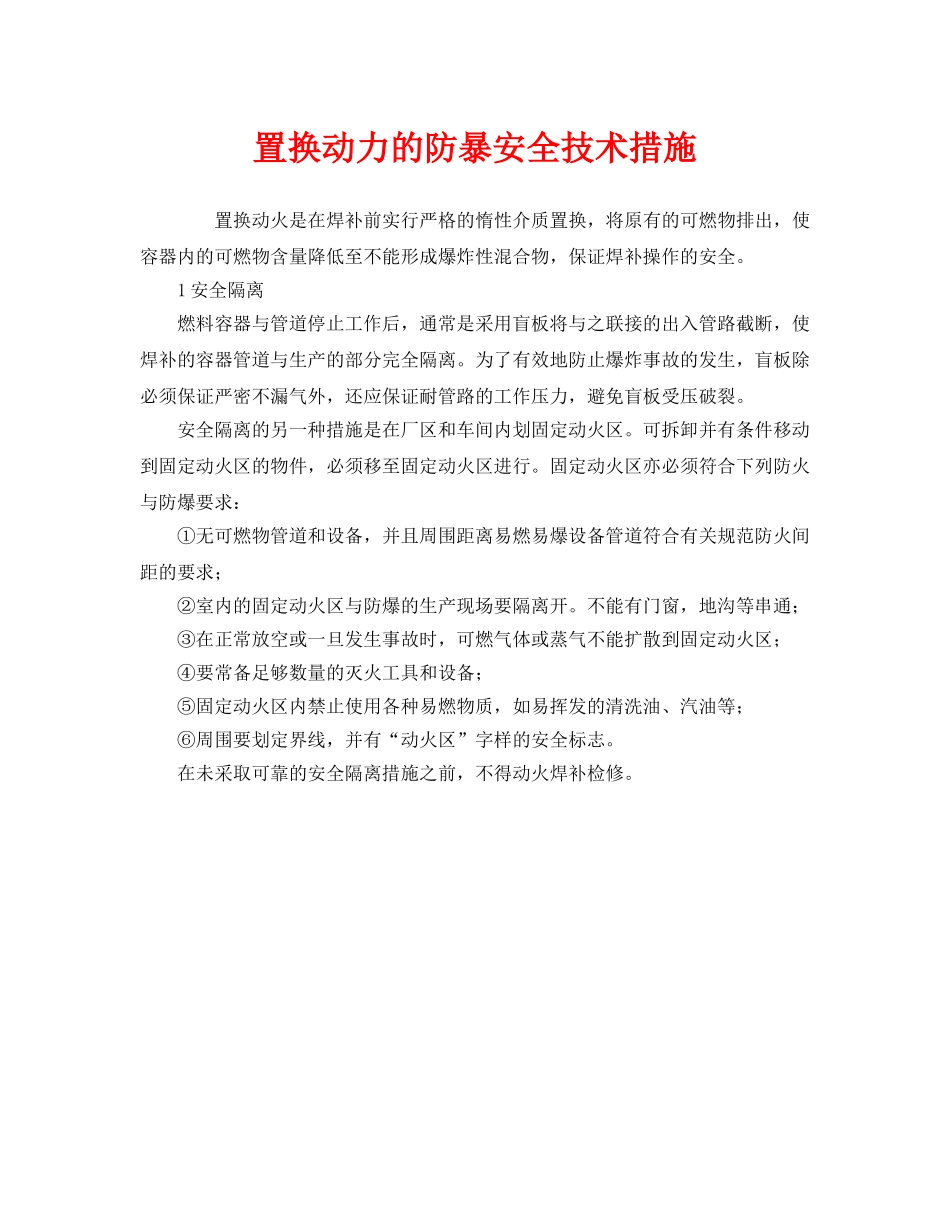 置换动力的防暴安全技术措施

置换动火是在焊补前实行严格的惰性介质置换，将原有的可燃物排出，使容器内的可燃物含量降低至不能形成爆炸性混合物，保证焊补操作的安全。

1 安全隔离

燃料容器与管道停止工作后，通常是采用盲板将与之联接的出入管路截断，使焊补的容器管道与生产的部分完全隔离。为了有效地防止爆炸事故的发生，盲板除必须保证严密不漏气外，还应保证耐管路的工作压力，避免盲板受压破裂。

安全隔离的另一种措施是在厂区和车间内划固定动火区。可拆卸并有条件移动到固定动火区的物件，必须移至固定动火区进行。固定动火区亦必须符合下列防火与防爆要求：

①无可燃物管道和设备，并且周围距离易燃易爆设备管道符合有关规范防火间距的要求；

②室内的固定动火区与防爆的生产现场要隔离开。不能有门窗，地沟等串通；

③在正常放空或一旦发生事故时，可燃气体或蒸气不能扩散到固定动火区；

④要常备足够数量的灭火工具和设备；

⑤固定动火区内禁止使用各种易燃物质，如易挥发的清洗油、汽油等；

⑥周围要划定界线，并有“动火区”字样的安全标志。

在未采取可靠的安全隔离措施之前，不得动火焊补检修。